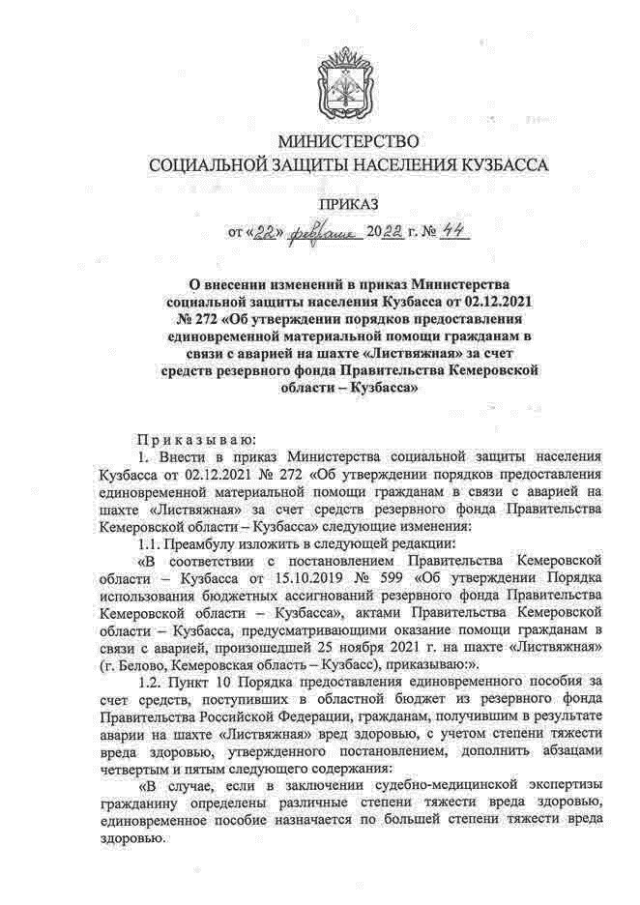 МИНИСТЕРСТВО
СОЦИАЛЬНОЙ ЗАЩИТЫ НАСЕЛЕНИЯ КУЗБАССА

ПРИКАЗ

от «22» февраля 2022 г. № 44

О внесении изменений в приказ Министерства социальной защиты населения Кузбасса от 02.12.2021 № 272 «Об утверждении порядков предоставления единовременной материальной помощи гражданам в связи с аварией на шахте «Листвяжная» за счет средств резервного фонда Правительства Кемеровской области – Кузбасса»

Приказываю:

1. Внести в приказ Министерства социальной защиты населения Кузбасса от 02.12.2021 № 272 «Об утверждении порядков предоставления единовременной материальной помощи гражданам в связи с аварией на шахте «Листвяжная» за счет средств резервного фонда Правительства Кемеровской области – Кузбасса» следующие изменения:

1.1. Преамбулу изложить в следующей редакции:

«В соответствии с постановлением Правительства Кемеровской области – Кузбасса от 15.10.2019 № 599 «Об утверждении Порядка использования бюджетных ассигнований резервного фонда Правительства Кемеровской области – Кузбасса», актами Правительства Кемеровской области – Кузбасса, предусматривающими оказание помощи гражданам в связи с аварией, произошедшей 25 ноября 2021 г. на шахте «Листвяжная» (г. Белово, Кемеровская область – Кузбасс), приказываю:».

1.2. Пункт 10 Порядка предоставления единовременного пособия за счет средств, поступивших в областной бюджет из резервного фонда Правительства Российской Федерации, гражданам, получившим в результате аварии на шахте «Листвяжная» вред здоровью, с учетом степени тяжести вреда здоровью, утвержденного постановлением, дополнить абзацами четвертым и пятым следующего содержания:

«В случае, если в заключении судебно-медицинской экспертизы гражданину определены различные степени тяжести вреда здоровью, единовременное пособие назначается по большей степени тяжести вреда здоровью.